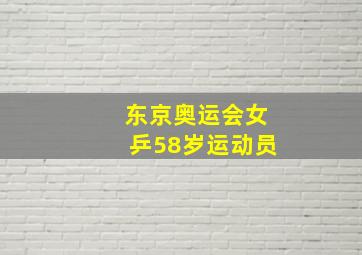 东京奥运会女乒58岁运动员